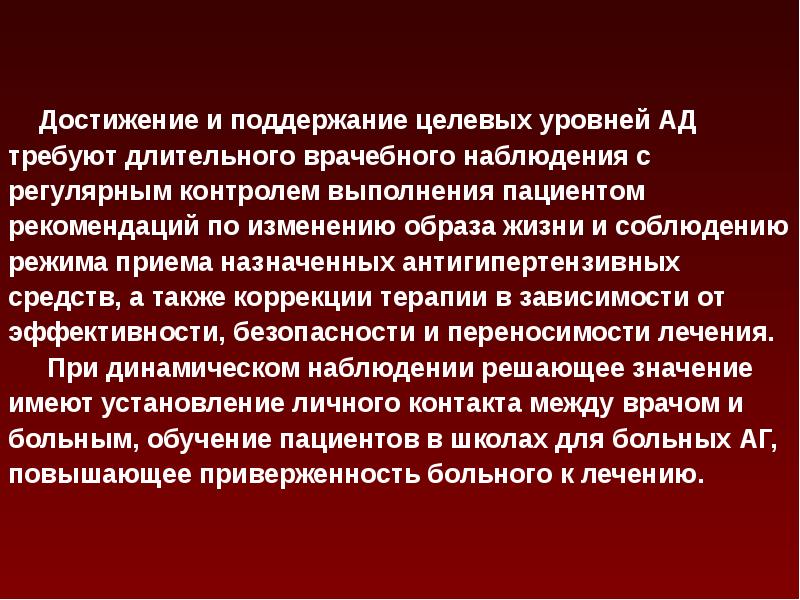 Достижение и поддержание целевых уровней АД требуют длительного врачебного наблюдения с регулярным контролем выполнения пациентом рекомендаций по изменению образа жизни и соблюдению режима приема назначенных антигипертензивных средств, а также коррекции терапии в зависимости от эффективности, безопасности и переносимости лечения.

При динамическом наблюдении решающее значение имеют установление личного контакта между врачом и больным, обучение пациентов в школах для больных АГ, повышающее приверженность больного к лечению.